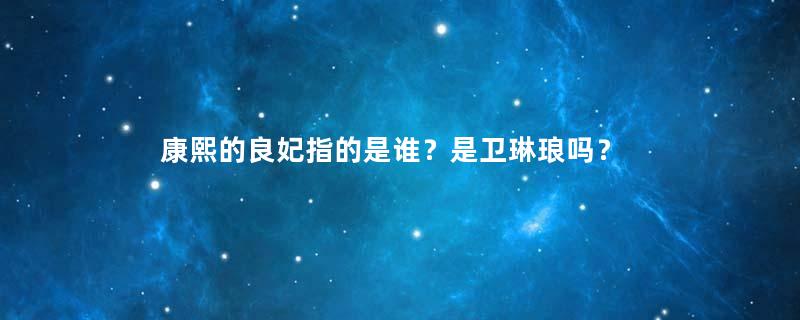 康熙的良妃指的是谁？是卫琳琅吗？